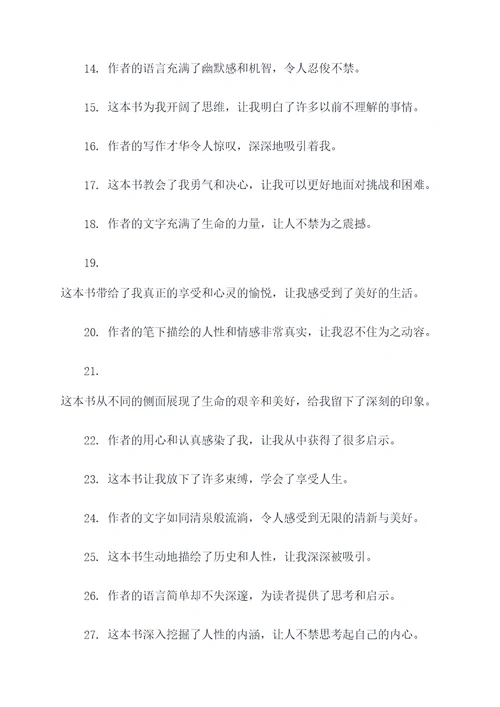 14. 作者的语言充满了幽默感和机智，令人忍俊不禁。

15. 这本书为我开阔了思维，让我明白了许多以前不理解的事情。

16. 作者的写作才华令人惊叹，深深地吸引着我。

17. 这本书教会了我勇气和决心，让我可以更好地面对挑战和困难。

18. 作者的文字充满了生命的力量，让人不禁为之震撼。

19.

这本书带给了我真正的享受和心灵的愉悦，让我感受到了美好的生活。

20. 作者的笔下描绘的人性和情感非常真实，让我忍不住为之动容。

21.

这本书从不同的侧面展现了生命的艰辛和美好，给我留下了深刻的印象。

22. 作者的用心和认真感染了我，让我从中获得了很多启示。

23. 这本书让我放下了许多束缚，学会了享受人生。

24. 作者的文字如同清泉般流淌，令人感受到无限的清新与美好。

25. 这本书生动地描绘了历史和人性，让我深深被吸引。

26. 作者的语言简单却不失深邃，为读者提供了思考和启示。

27. 这本书深入挖掘了人性的内涵，让人不禁思考起自己的内心。